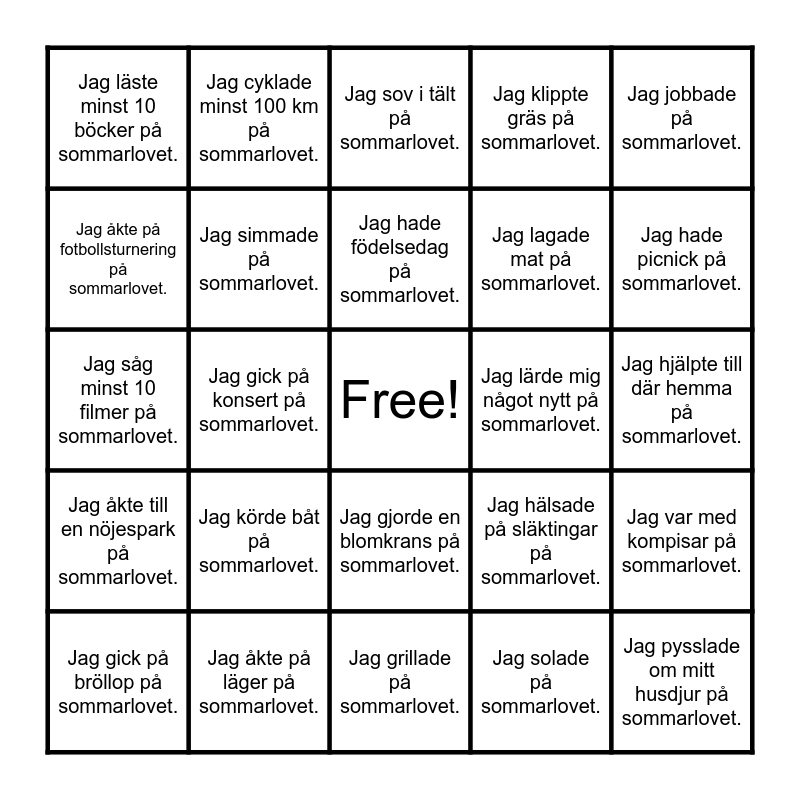 | Jag läste minst 10 böcker på sommarlovet. | Jag cyklade minst 100 km på sommarlovet. | Jag sov i tält på sommarlovet. | Jag klippte gräs på sommarlovet. | Jag jobbade på sommarlovet. |
|---|---|---|---|---|
| Jag åkte på fotbollsturnering på sommarlovet. | Jag simmade på sommarlovet. | Jag hade födelsedag på sommarlovet. | Jag lagade mat på sommarlovet. | Jag hade picnick på sommarlovet. |
| Jag såg minst 10 filmer på sommarlovet. | Jag gick på konsert på sommarlovet. | Free! | Jag lärde mig något nytt på sommarlovet. | Jag hjälpte till där hemma på sommarlovet. |
| Jag åkte till en nöjespark på sommarlovet. | Jag körde båt på sommarlovet. | Jag gjorde en blomkrans på sommarlovet. | Jag hälsade på släktingar på sommarlovet. | Jag var med kompisar på sommarlovet. |
| Jag gick på bröllop på sommarlovet. | Jag åkte på läger på sommarlovet. | Jag grillade på sommarlovet. | Jag solade på sommarlovet. | Jag pysslade om mitt husdjur på sommarlovet. |